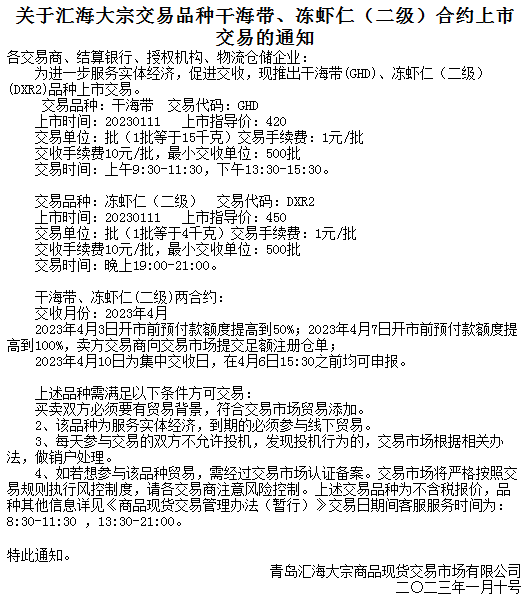 关于汇海大宗交易品种干海带、冻虾仁（二级）合约上市交易的通知

各交易商、结算银行、授权机构、物流仓储企业：

为进一步服务实体经济，促进交收，现推出干海带(GHD)、冻虾仁（二级）(DXR2)品种上市交易。

交易品种：干海带　交易代码：GHD
上市时间：20230111　上市指导价：420
交易单位：批（1批等于15千克）交易手续费：1元/批
交收手续费10元/批，最小交收单位：500批
交易时间：上午9:30-11:30，下午13:30-15:30。

交易品种：冻虾仁（二级）　交易代码：DXR2
上市时间：20230111　上市指导价：450
交易单位：批（1批等于4千克）交易手续费：1元/批
交收手续费10元/批，最小交收单位：500批
交易时间：晚上19:00-21:00。

干海带、冻虾仁(二级)两合约：
交收月份：2023年4月
2023年4月3日开市前预付款额度提高到50%；2023年4月7日开市前预付款额度提高到100%，卖方交易商向交易市场提交足额注册仓单；
2023年4月10日为集中交收日，在4月6日15:30之前均可申报。

上述品种需满足以下条件方可交易：
买卖双方必须要有贸易背景，符合交易市场贸易添加。
2、该品种为服务实体经济，到期的必须参与线下贸易。
3、每天参与交易的双方不允许投机，发现投机行为的，交易市场根据相关办法，做销户处理。
4、如若想参与该品种贸易，需经过交易市场认证备案。交易市场将严格按照交易规则执行风控制度，请各交易商注意风险控制。上述交易品种为不含税报价，品种其他信息详见《商品现货交易管理办法（暂行）》交易日期间客服服务时间为：8:30-11:30 ，13:30-21:00。

特此通知。

青岛汇海大宗商品现货交易市场有限公司
二〇二三年一月十号